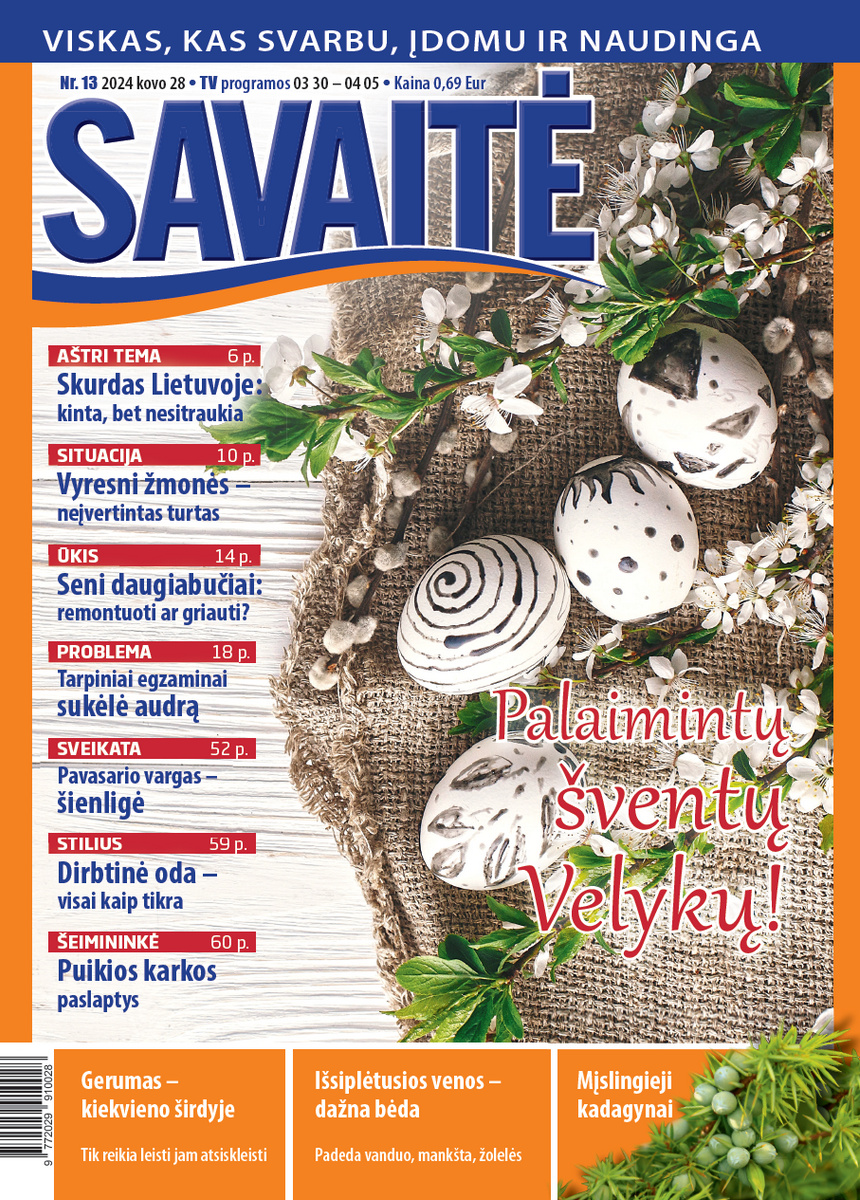 VISKAS, KAS SVARBU, ĮDOMU IR NAUDINGA

Nr. 13 2024 kovo 28 • TV programos 03 30 – 04 05 • Kaina 0,69 Eur

SAVAITĖ

AŠTRI TEMA 6 p.
Skurdas Lietuvoje: kinta, bet nesitraukia

SITUACIJA 10 p.
Vyresni žmonės – neįvertintas turtas

ŪKIS 14 p.
Seni daugiabučiai: remontuoti ar griauti?

PROBLEMA 18 p.
Tarpiniai egzaminai sukėlė audrą

SVEIKATA 52 p.
Pavasario vargas – šienligė

STILIUS 59 p.
Dirbtinė oda – visai kaip tikra

ŠEIMININKĖ 60 p.
Puikios karkos paslaptys

Palaimintų šventų Velykų!

9 772029 910028

Gerumas – kiekvieno širdyje

Tik reikia leisti jam atsiskleisti

Išsiplėtusios venos – dažna bėda

Padeda vanduo, mankšta, žolelės

Mįslingieji kadagynai